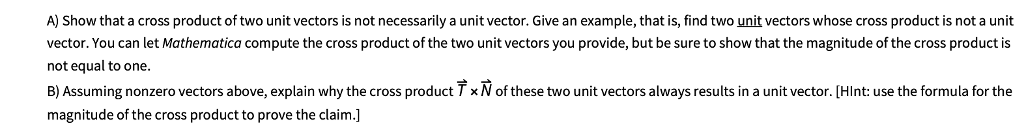 A) Show that a cross product of two unit vectors is not necessarily a unit vector. Give an example, that is, find two unit vectors whose cross product is not a unit vector. You can let Mathematica compute the cross product of the two unit vectors you provide, but be sure to show that the magnitude of the cross product is not equal to one.

B) Assuming nonzero vectors above, explain why the cross product $\vec{T} \times \vec{N}$ of these two unit vectors always results in a unit vector. [HInt: use the formula for the magnitude of the cross product to prove the claim.]